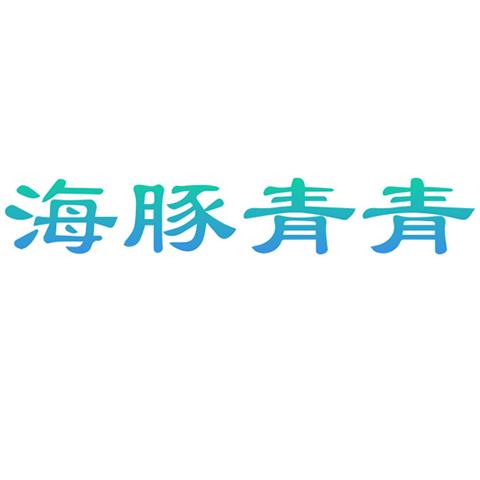 海豚青青